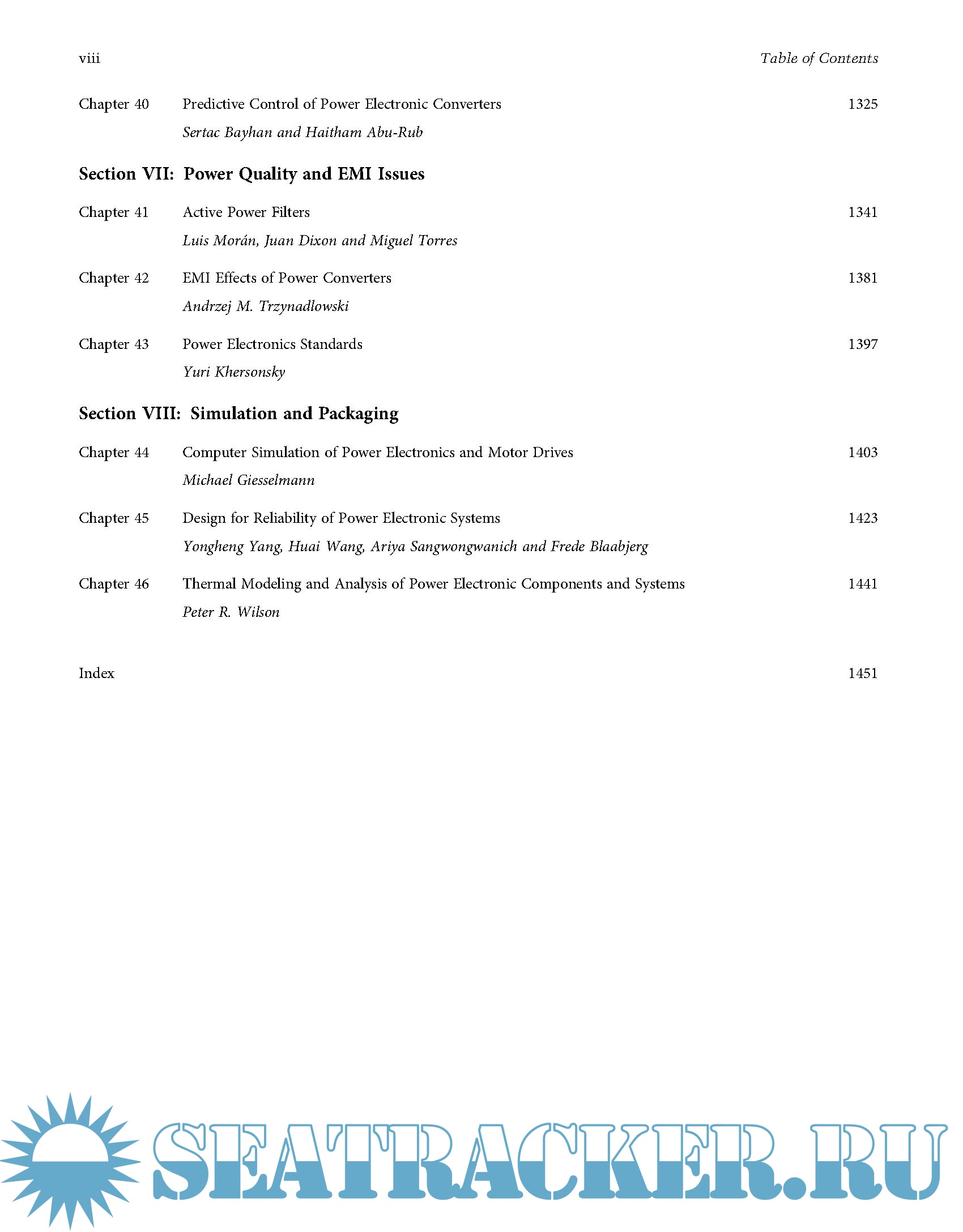 viii

Table of Contents

Chapter 40 Predictive Control of Power Electronic Converters 1325
Sertac Bayhan and Haitham Abu-Rub

Section VII: Power Quality and EMI Issues

Chapter 41 Active Power Filters 1341
Luis Morán, Juan Dixon and Miguel Torres

Chapter 42 EMI Effects of Power Converters 1381
Andrzej M. Trzynadlowski

Chapter 43 Power Electronics Standards 1397
Yuri Khersonsky

Section VIII: Simulation and Packaging

Chapter 44 Computer Simulation of Power Electronics and Motor Drives 1403
Michael Giesselmann

Chapter 45 Design for Reliability of Power Electronic Systems 1423
Yongheng Yang, Huai Wang, Ariya Sangwongwanich and Frede Blaabjerg

Chapter 46 Thermal Modeling and Analysis of Power Electronic Components and Systems 1441
Peter R. Wilson

Index 1451

SEATRACKER.RU